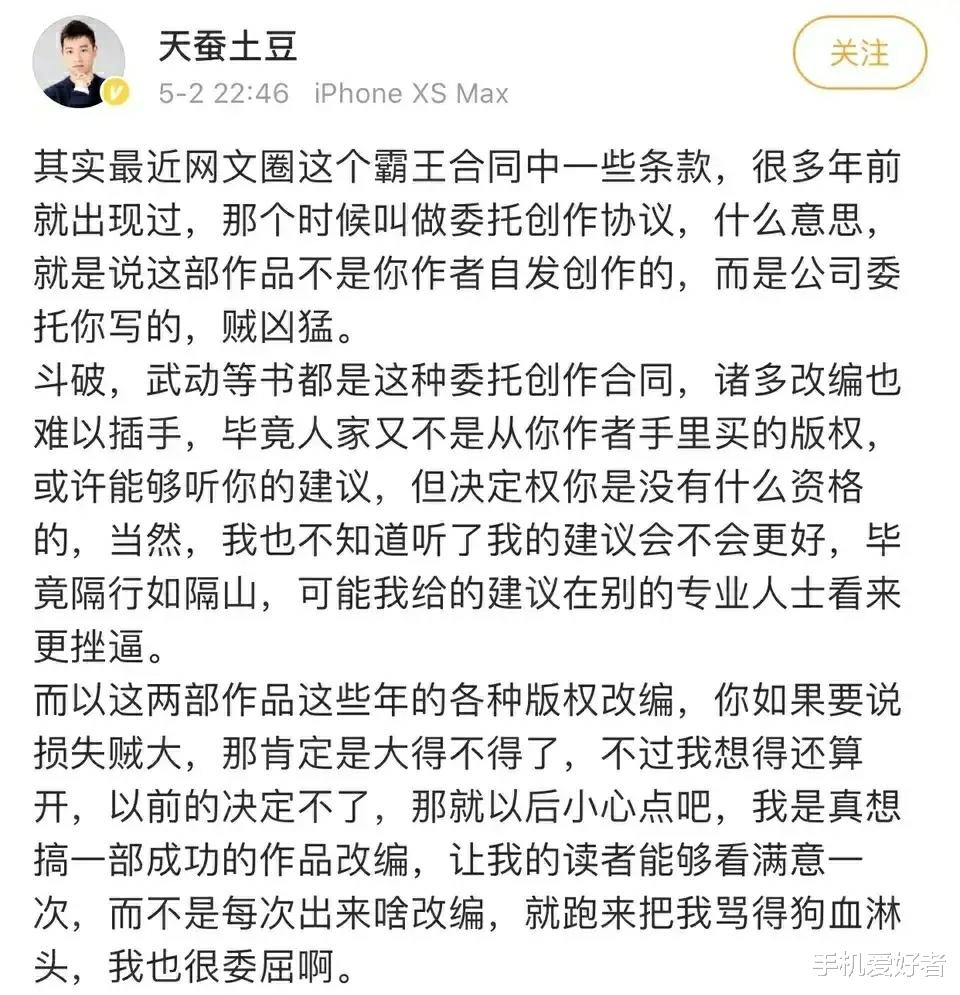 天蚕土豆
5-2 22:46 iPhone XS Max
关注

其实最近网文圈这个霸王合同中一些条款，很多年前就出现过，那个时候叫做委托创作协议，什么意思，就是说这部作品不是你作者自发创作的，而是公司委托你写的，贼凶猛。
斗破，武动等书都是这种委托创作合同，诸多改编也难以插手，毕竟人家又不是从你作者手里买的版权，或许能够听你的建议，但决定权你是没有什么资格的，当然，我也不知道听了我的建议会不会更好，毕竟隔行如隔山，可能我给的建议在别的专业人士看来更挫逼。
而以这两部作品这些年的各种版权改编，你如果要说损失贼大，那肯定是大得不得了，不过我想得还算开，以前的决定不了，那就以后小心点吧，我是真想搞一部成功的作品改编，让我的读者能够看满意一次，而不是每次出来啥改编，就跑来把我骂得狗血淋头，我也很委屈啊。

手机爱好者